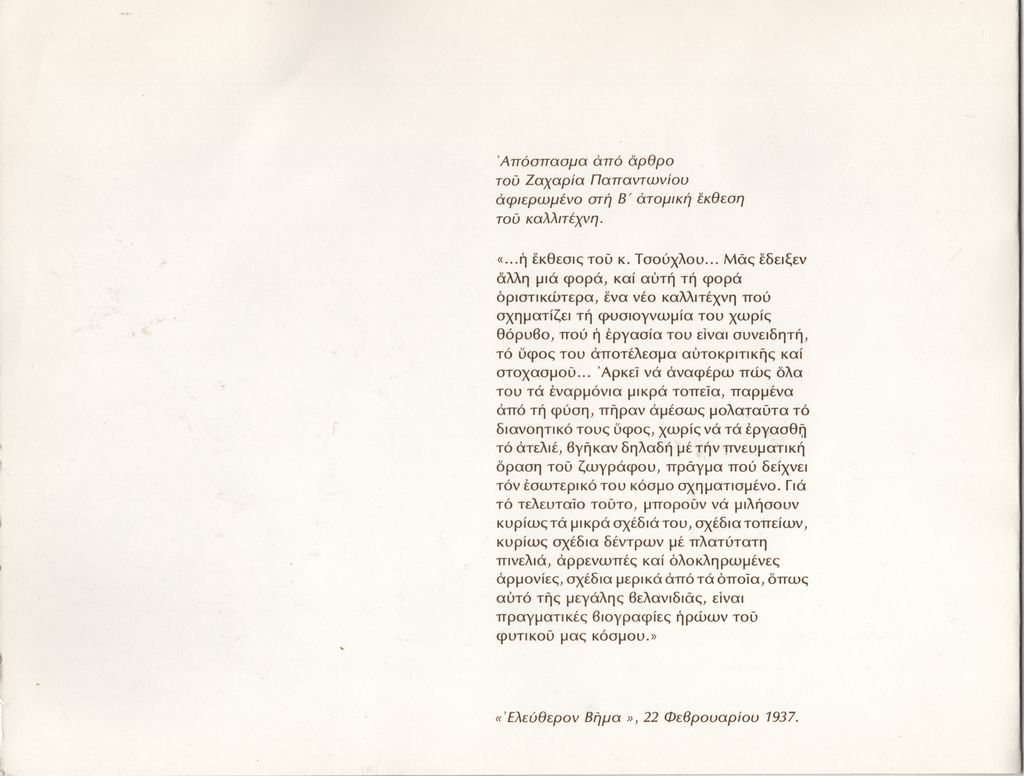 Ἀπόσπασμα ἀπό ἄρθρο τοῦ Ζαχαρία Παπαντωνίου ἀφιερωμένο στή Β΄ ἀτομική ἔκθεση τοῦ καλλιτέχνη.

«...ἡ ἔκθεσις τοῦ κ. Τσούχλου... Μᾶς ἔδειξεν ἄλλη μιά φορά, καί αὐτή τή φορά ὁριστικώτερα, ἕνα νέο καλλιτέχνη πού σχηματίζει τή φυσιογνωμία του χωρίς θόρυβο, πού ἡ ἐργασία του εἶναι συνειδητή, τό ὕφος του ἀποτέλεσμα αὐτοκριτικῆς καί στοχασμοῦ... Ἀρκεῖ νά ἀναφέρω πώς ὅλα του τά ἐναρμόνια μικρά τοπεῖα, παρμένα ἀπό τή φύση, πῆραν ἀμέσως μολαταῦτα τό διανοητικό τους ὕφος, χωρίς νά τά ἐργασθῆ τό ἀτελιέ, βγῆκαν δηλαδή μέ τήν πνευματική ὅραση τοῦ ζωγράφου, πρᾶγμα πού δείχνει τόν ἐσωτερικό του κόσμο σχηματισμένο. Γιά τό τελευταῖο τοῦτο, μποροῦν νά μιλήσουν κυρίως τά μικρά σχέδιά του, σχέδια τοπείων, κυρίως σχέδια δέντρων μέ πλατύτατη πινελιά, ἀρρενωπές καί ὁλοκληρωμένες ἁρμονίες, σχέδια μερικά ἀπό τά ὁποῖα, ὅπως αὐτό τῆς μεγάλης βελανιδιᾶς, εἶναι πραγματικές βιογραφίες ἡρώων τοῦ φυτικοῦ μας κόσμου.»

«Ἐλεύθερον Βῆμα», 22 Φεβρουαρίου 1937.